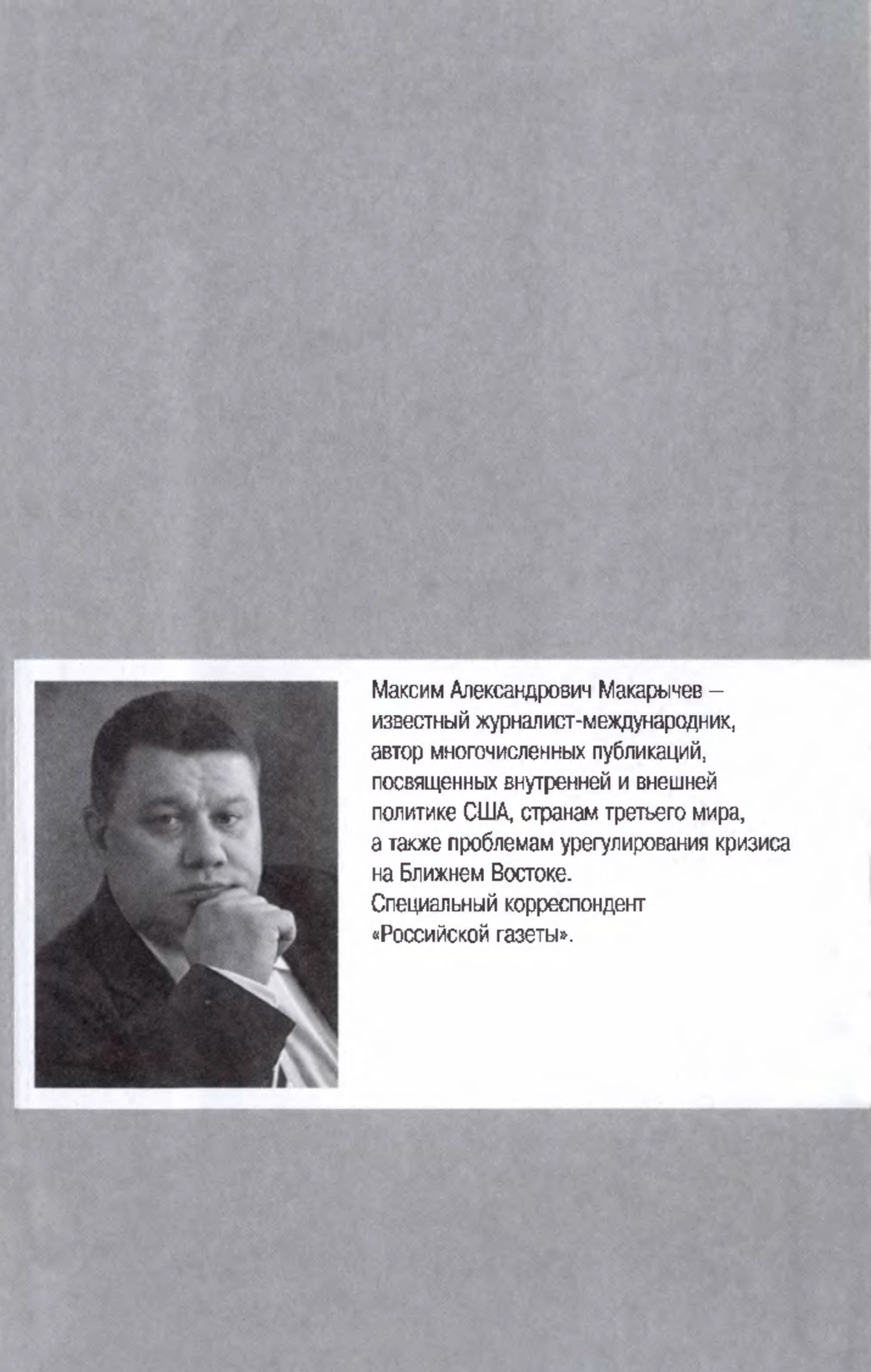 Максим Александрович Макарычев – известный журналист-международник, автор многочисленных публикаций, посвященных внутренней и внешней политике США, странам третьего мира, а также проблемам урегулирования кризиса на Ближнем Востоке.
Специальный корреспондент «Российской газеты».